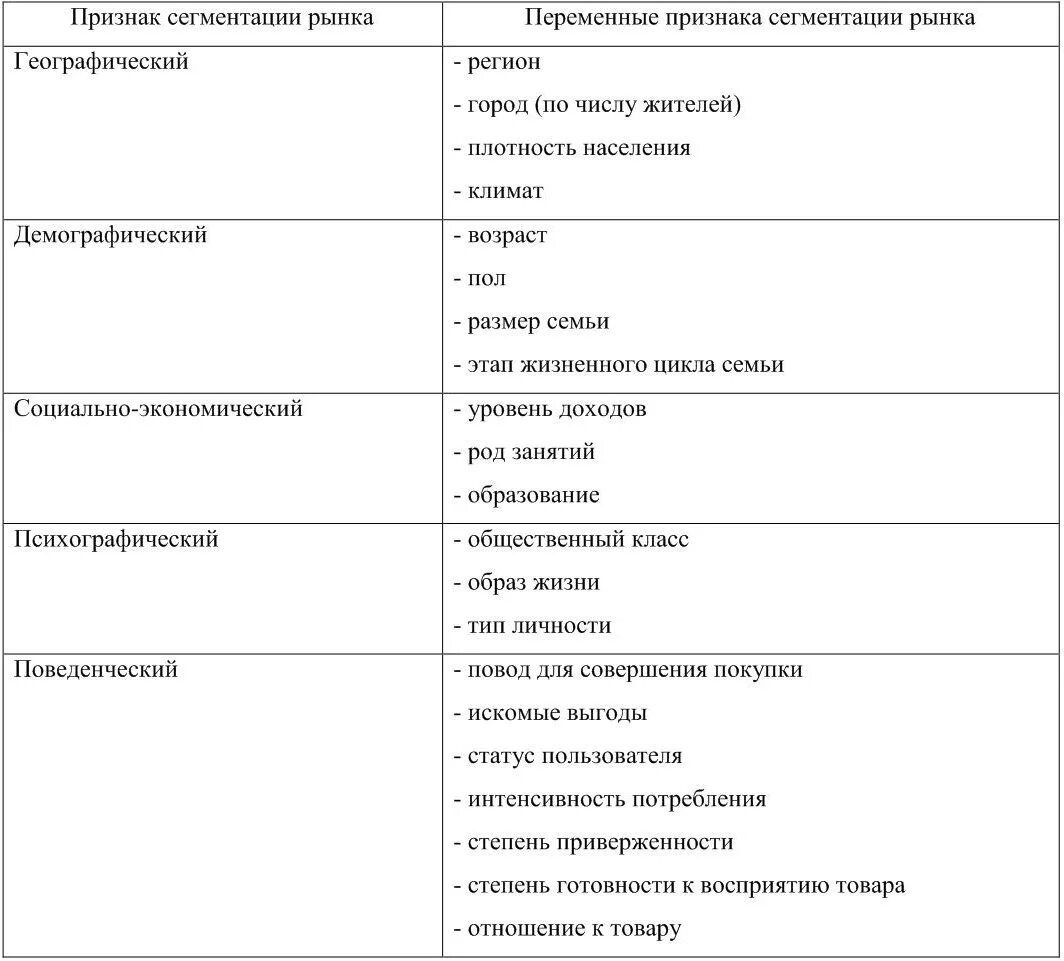 | Признак сегментации рынка | Переменные признака сегментации рынка |
|---|---|
| Географический | - регион<br>- город (по числу жителей)<br>- плотность населения<br>- климат |
| Демографический | - возраст<br>- пол<br>- размер семьи<br>- этап жизненного цикла семьи |
| Социально-экономический | - уровень доходов<br>- род занятий<br>- образование |
| Психографический | - общественный класс<br>- образ жизни<br>- тип личности |
| Поведенческий | - повод для совершения покупки<br>- искомые выгоды<br>- статус пользователя<br>- интенсивность потребления<br>- степень приверженности<br>- степень готовности к восприятию товара<br>- отношение к товару |